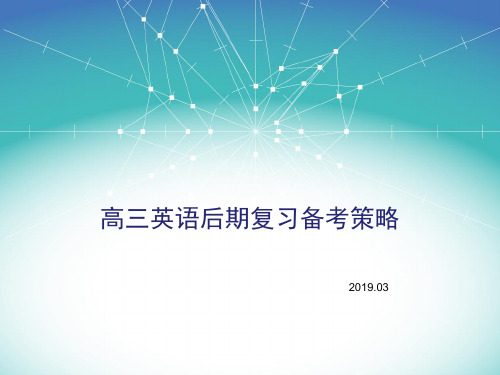 高三英语后期复习备考策略

2019.03